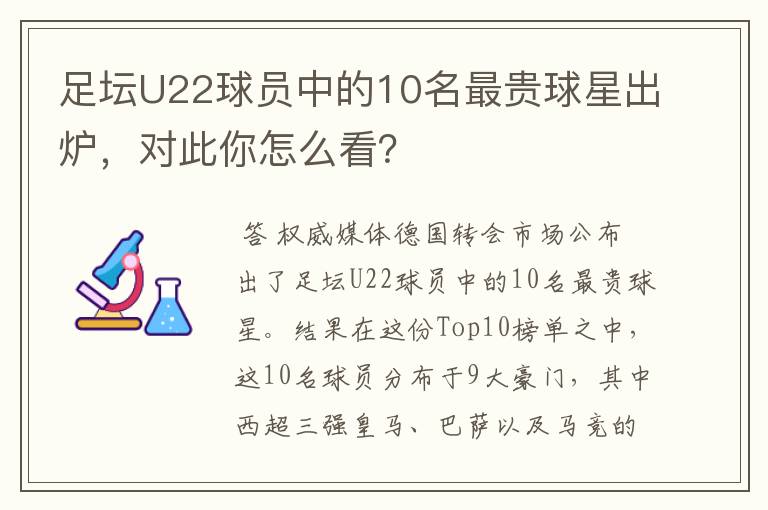 足坛U22球员中的10名最贵球星出炉，对此你怎么看?

答 权威媒体德国转会市场公布出了足坛U22球员中的10名最贵球星。结果在这份Top10榜单之中，这10名球员分布于9大豪门，其中西超三强皇马、巴萨以及马竞的